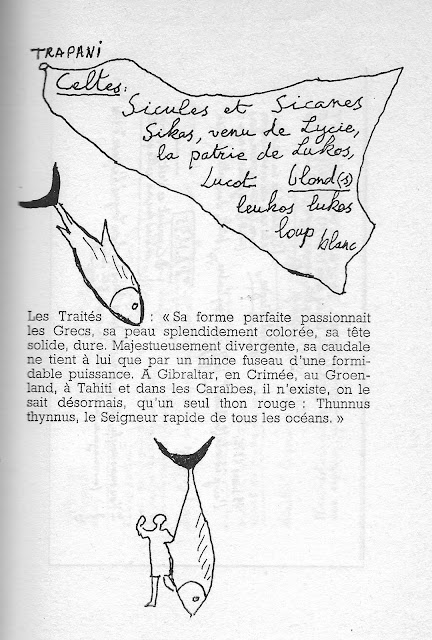 TRAPANI

Celtes:
Sicules et Sicanes
Sikas, venu de Lycie,
la patrie de Lukos,
Lucot blond(s)
leukos lukos
loup blanc

Les Traités : « Sa forme parfaite passionnait les Grecs, sa peau splendidement colorée, sa tête solide, dure. Majestueusement divergente, sa caudale ne tient à lui que par un mince fuseau d'une formidable puissance. A Gibraltar, en Crimée, au Groenland, à Tahiti et dans les Caraïbes, il n'existe, on le sait désormais, qu'un seul thon rouge : Thunnus thynnus, le Seigneur rapide de tous les océans. »